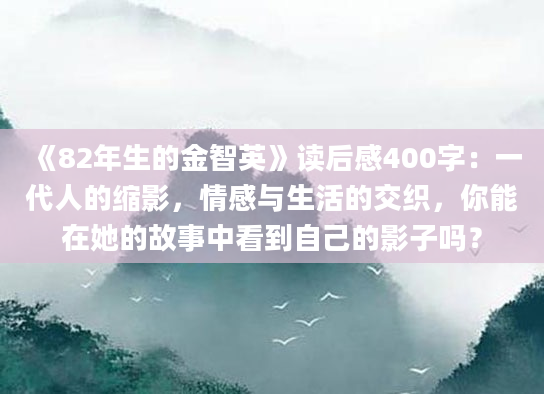 《82年生的金智英》读后感400字：一代人的缩影，情感与生活的交织，你能在她的故事中看到自己的影子吗？